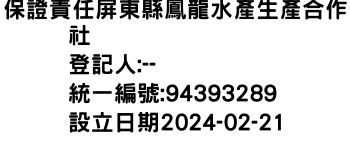 保證責任屏東縣鳳龍水產生產合作社
登記人:--
統一編號:94393289
設立日期2024-02-21